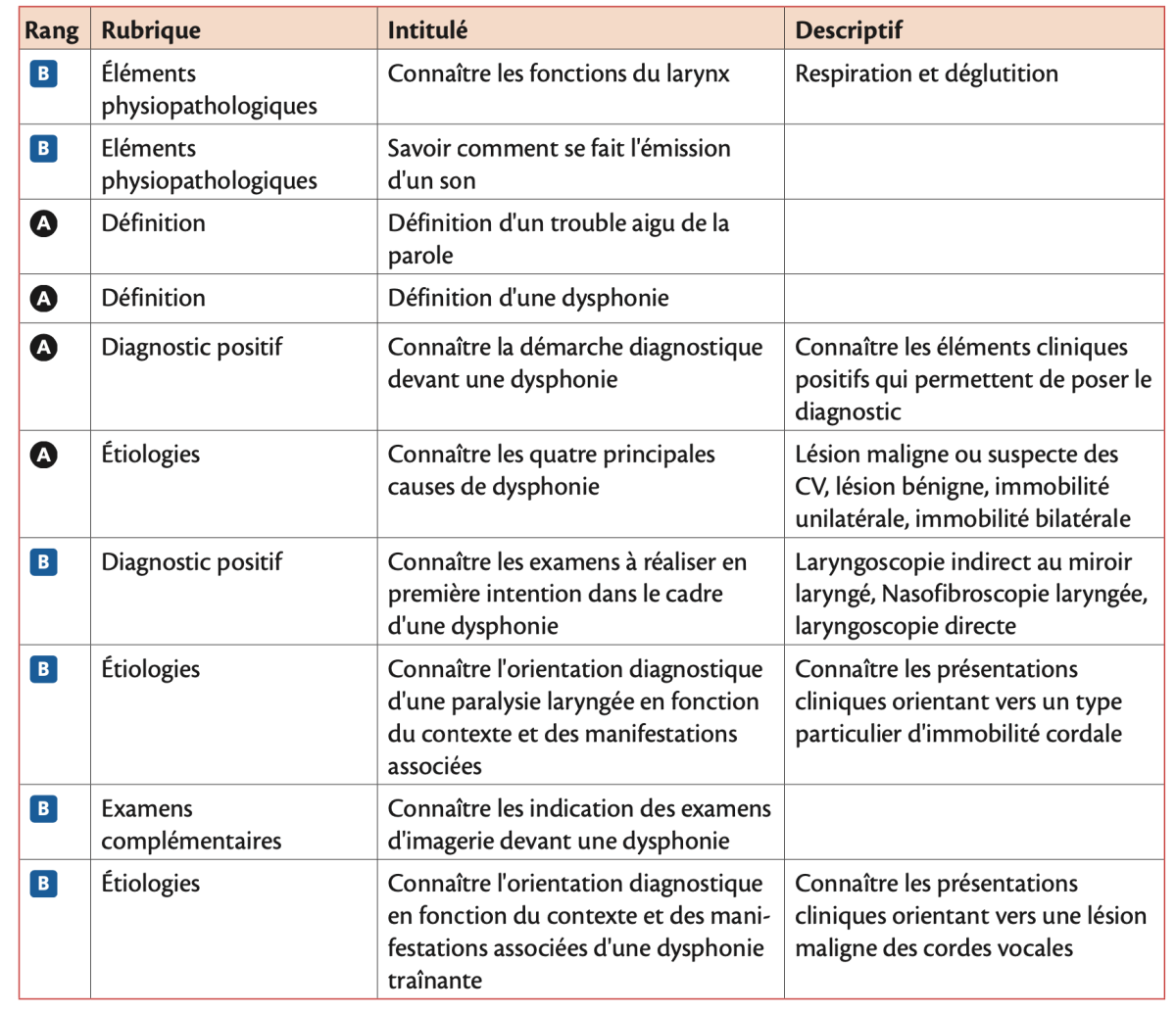 | Rang | Rubrique | Intitulé | Descriptif |
|---|---|---|---|
| B | Éléments physiopathologiques | Connaître les fonctions du larynx | Respiration et déglutition |
| B | Eléments physiopathologiques | Savoir comment se fait l'émission d'un son | |
| A | Définition | Définition d'un trouble aigu de la parole | |
| A | Définition | Définition d'une dysphonie | |
| A | Diagnostic positif | Connaître la démarche diagnostique devant une dysphonie | Connaître les éléments cliniques positifs qui permettent de poser le diagnostic |
| A | Étiologies | Connaître les quatre principales causes de dysphonie | Lésion maligne ou suspecte des CV, lésion bénigne, immobilité unilatérale, immobilité bilatérale |
| B | Diagnostic positif | Connaître les examens à réaliser en première intention dans le cadre d'une dysphonie | Laryngoscopie indirect au miroir laryngé, Nasofibroscopie laryngée, laryngoscopie directe |
| B | Étiologies | Connaître l'orientation diagnostique d'une paralysie laryngée en fonction du contexte et des manifestations associées | Connaître les présentations cliniques orientant vers un type particulier d'immobilité cordale |
| B | Examens complémentaires | Connaître les indication des examens d'imagerie devant une dysphonie | |
| B | Étiologies | Connaître l'orientation diagnostique en fonction du contexte et des manifestations associées d'une dysphonie traînante | Connaître les présentations cliniques orientant vers une lésion maligne des cordes vocales |